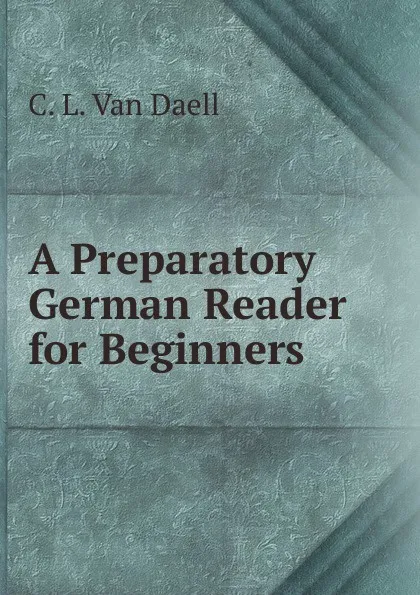 C. L. Van Daell

A Preparatory German Reader for Beginners